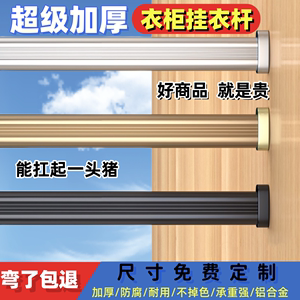 超级加厚 衣柜挂衣杆

好商品 就是贵

能扛起一头猪

弯了包退

尺寸免费定制

加厚/防腐/耐用/不掉色/承重强/铝合金